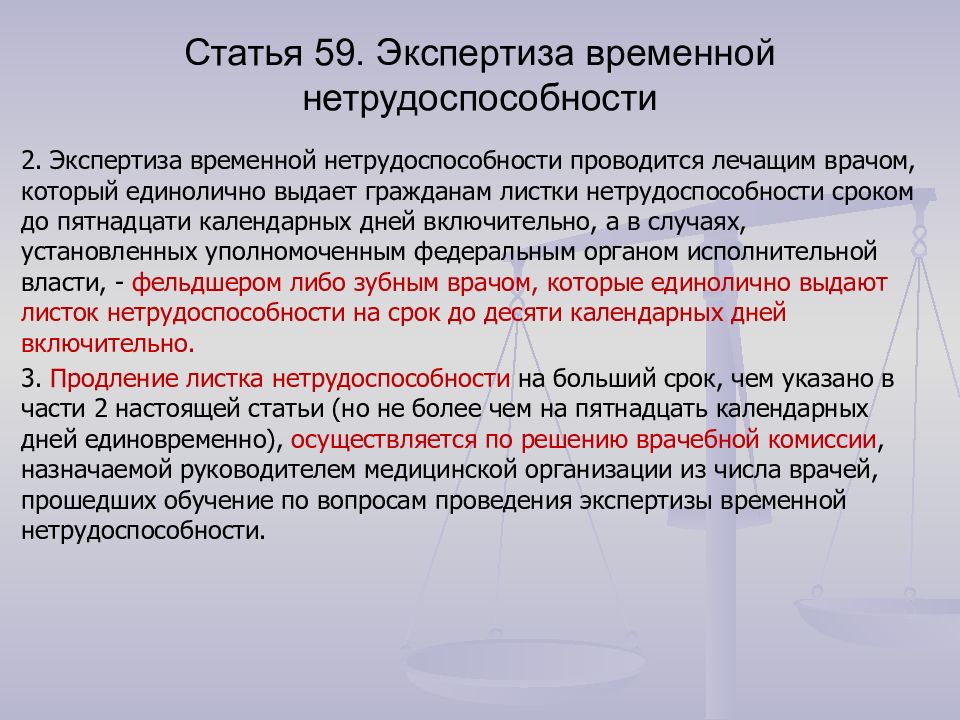 Статья 59. Экспертиза временной нетрудоспособности

2. Экспертиза временной нетрудоспособности проводится лечащим врачом, который единолично выдает гражданам листки нетрудоспособности сроком до пятнадцати календарных дней включительно, а в случаях, установленных уполномоченным федеральным органом исполнительной власти, - фельдшером либо зубным врачом, которые единолично выдают листок нетрудоспособности на срок до десяти календарных дней включительно.

3. Продление листка нетрудоспособности на больший срок, чем указано в части 2 настоящей статьи (но не более чем на пятнадцать календарных дней единовременно), осуществляется по решению врачебной комиссии, назначаемой руководителем медицинской организации из числа врачей, прошедших обучение по вопросам проведения экспертизы временной нетрудоспособности.